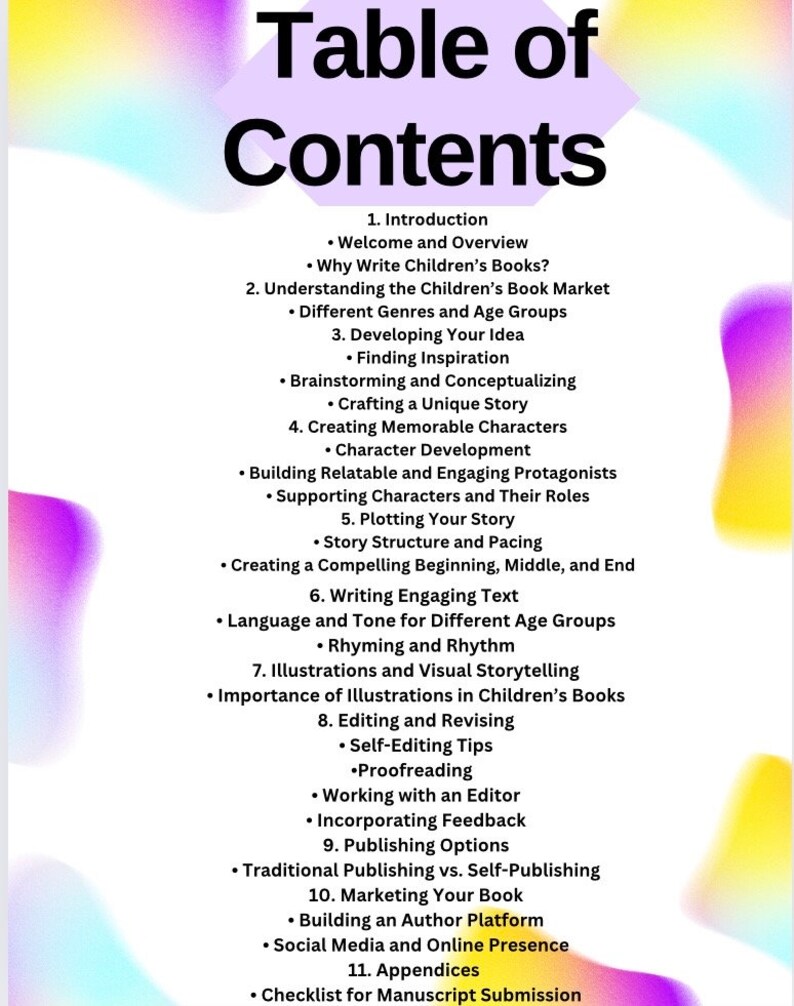 Table of Contents

1. Introduction
• Welcome and Overview
• Why Write Children's Books?
2. Understanding the Children's Book Market
• Different Genres and Age Groups
3. Developing Your Idea
• Finding Inspiration
• Brainstorming and Conceptualizing
• Crafting a Unique Story
4. Creating Memorable Characters
• Character Development
• Building Relatable and Engaging Protagonists
• Supporting Characters and Their Roles
5. Plotting Your Story
• Story Structure and Pacing
• Creating a Compelling Beginning, Middle, and End
6. Writing Engaging Text
• Language and Tone for Different Age Groups
• Rhyming and Rhythm
7. Illustrations and Visual Storytelling
• Importance of Illustrations in Children's Books
8. Editing and Revising
• Self-Editing Tips
•Proofreading
• Working with an Editor
• Incorporating Feedback
9. Publishing Options
• Traditional Publishing vs. Self-Publishing
10. Marketing Your Book
• Building an Author Platform
• Social Media and Online Presence
11. Appendices
• Checklist for Manuscript Submission